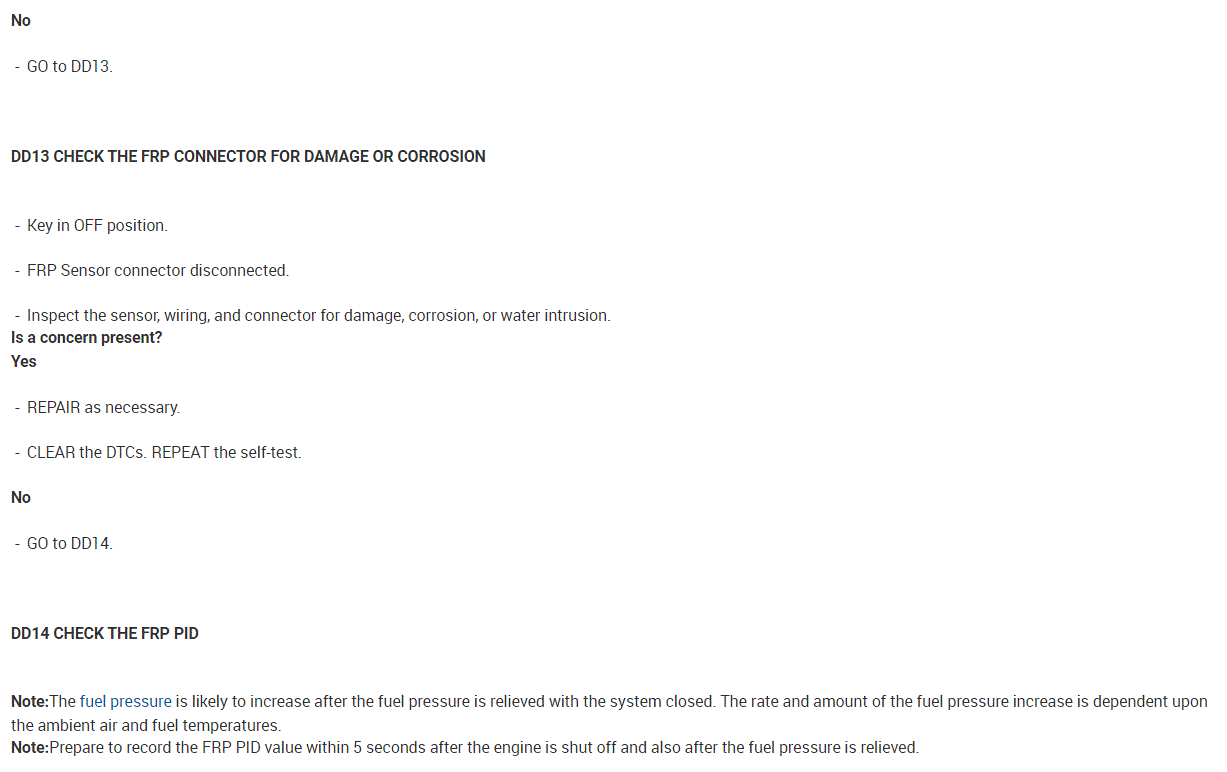 No

- GO to DD13.

DD13 CHECK THE FRP CONNECTOR FOR DAMAGE OR CORROSION

- Key in OFF position.

- FRP Sensor connector disconnected.

- Inspect the sensor, wiring, and connector for damage, corrosion, or water intrusion.
Is a concern present?
Yes

- REPAIR as necessary.

- CLEAR the DTCs. REPEAT the self-test.

No

- GO to DD14.

DD14 CHECK THE FRP PID

Note:The fuel pressure is likely to increase after the fuel pressure is relieved with the system closed. The rate and amount of the fuel pressure increase is dependent upon the ambient air and fuel temperatures.
Note:Prepare to record the FRP PID value within 5 seconds after the engine is shut off and also after the fuel pressure is relieved.